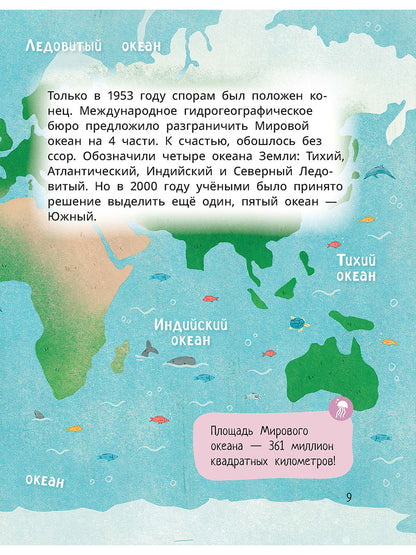 Ледовитый океан

Только в 1953 году спорам был положен конец. Международное гидрогеографическое бюро предложило разграничить Мировой океан на 4 части. К счастью, обошлось без ссор. Обозначили четыре океана Земли: Тихий, Атлантический, Индийский и Северный Ледовитый. Но в 2000 году учёными было принято решение выделить ещё один, пятый океан — Южный.

Тихий океан

Индийский океан

Площадь Мирового океана — 361 миллион квадратных километров!

океан

9